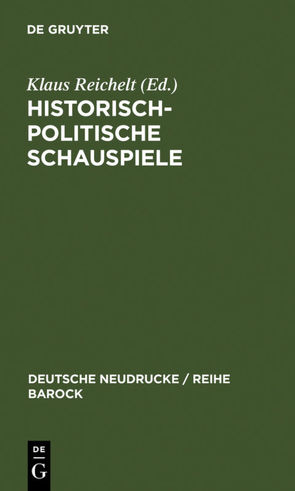 DE GRUYTER

Klaus Reichelt (Ed.)

HISTORISCH-POLITISCHE SCHAUSPIELE

DEUTSCHE NEUDRUCKE / REIHE BAROCK

DE G